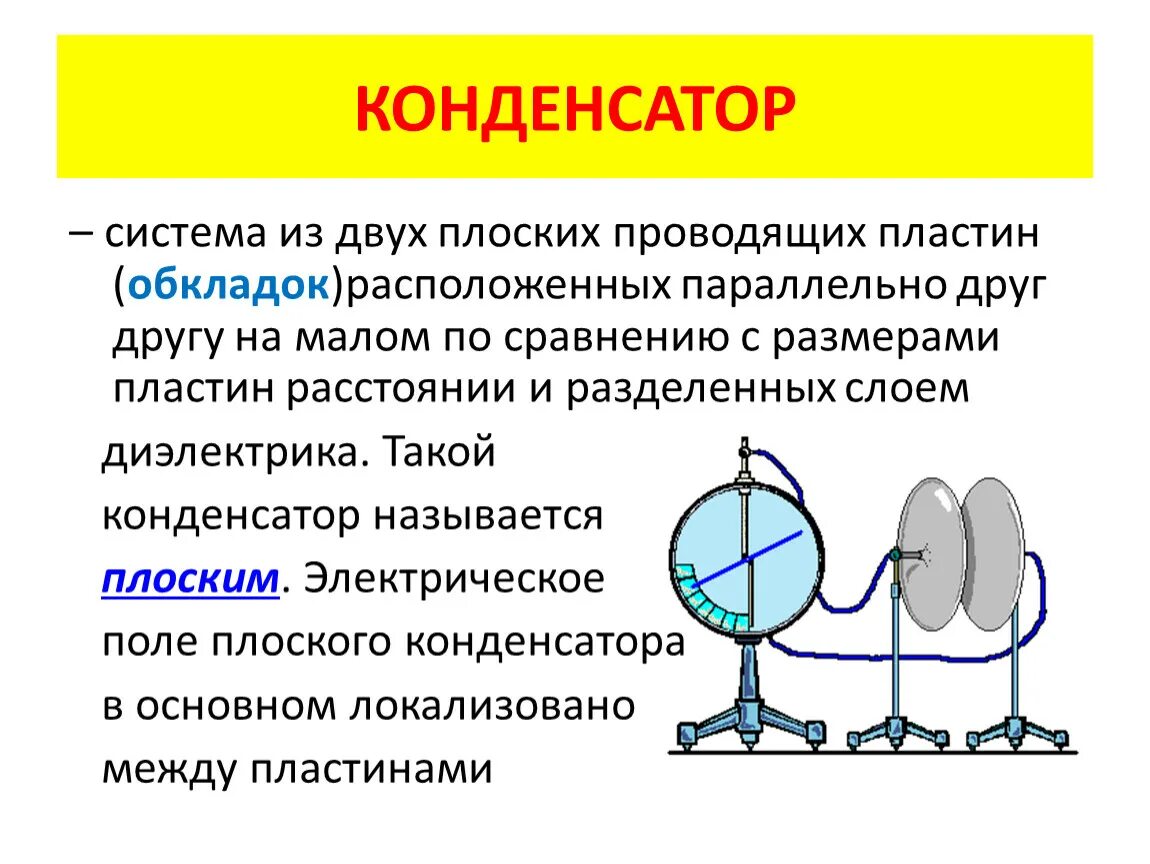 КОНДЕНСАТОР

– система из двух плоских проводящих пластин (обкладок)расположенных параллельно друг другу на малом по сравнению с размерами пластин расстоянии и разделенных слоем диэлектрика. Такой конденсатор называется плоским. Электрическое поле плоского конденсатора в основном локализовано между пластинами